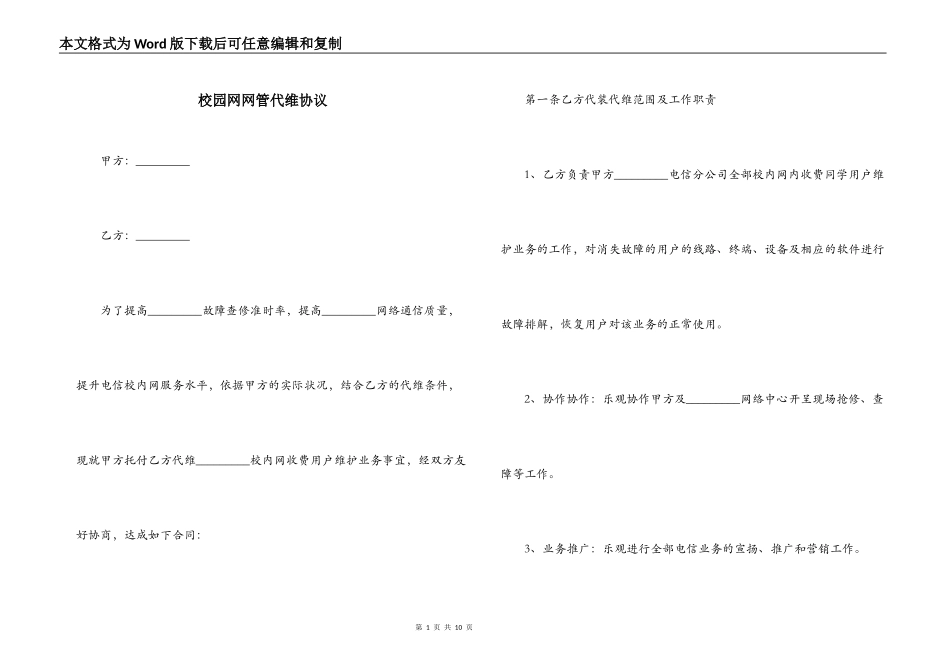 本文格式为Word版下载后可任意编辑和复制

校园网网管代维协议

甲方：__________

乙方：__________

为了提高__________故障查修准时率，提高__________网络通信质量，提升电信校内网服务水平，依据甲方的实际状况，结合乙方的代维条件，现就甲方托付乙方代维__________校内网收费用户维护业务事宜，经双方友好协商，达成如下合同：

第一条乙方代装代维范围及工作职责

1、乙方负责甲方__________电信分公司全部校内网内收费同学用户维护业务的工作，对消失故障的用户的线路、终端、设备及相应的软件进行故障排解，恢复用户对该业务的正常使用。

2、协作协作：乐观协作甲方及__________网络中心开呈现场抢修、查障等工作。

3、业务推广：乐观进行全部电信业务的宣扬、推广和营销工作。

第 1 页 共 10 页